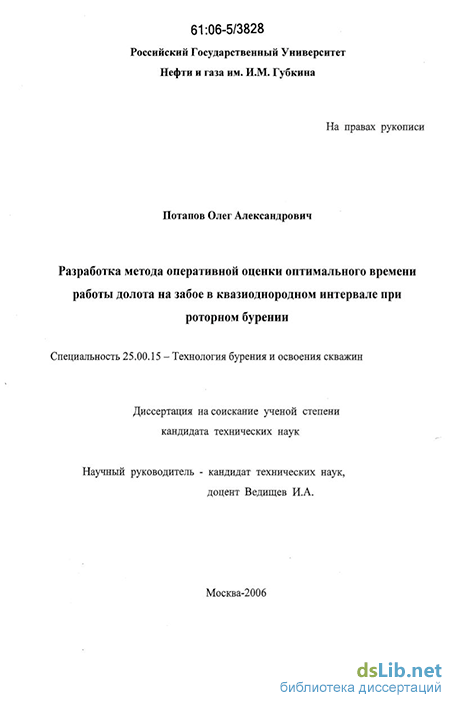 61:06-5/3828

Российский Государственный Университет
Нефти и газа им. И.М. Губкина

На правах рукописи

Потапов Олег Александрович

Разработка метода оперативной оценки оптимального времени работы долота на забое в квазиоднородном интервале при роторном бурении

Специальность 25.00.15 – Технология бурения и освоения скважин

Диссертация на соискание ученой степени
кандидата технических наук

Научный руководитель - кандидат технических наук,
доцент Ведищев И.А.

Москва-2006

dsLib.net
библиотека диссертаций